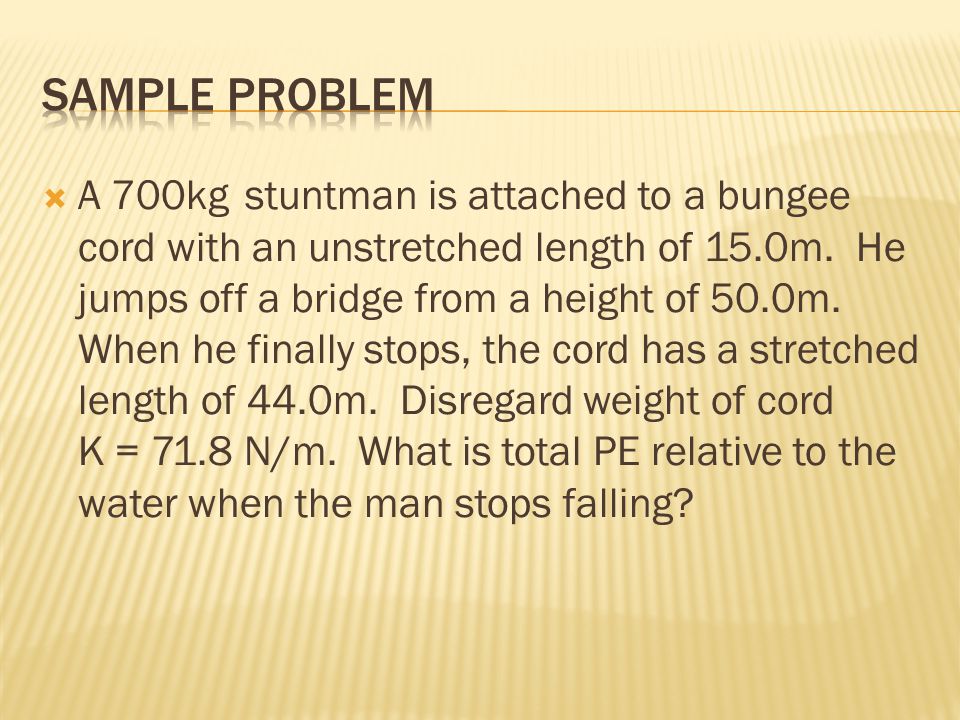 SAMPLE PROBLEM

A 700kg stuntman is attached to a bungee cord with an unstretched length of 15.0m. He jumps off a bridge from a height of 50.0m. When he finally stops, the cord has a stretched length of 44.0m. Disregard weight of cord K = 71.8 N/m. What is total PE relative to the water when the man stops falling?